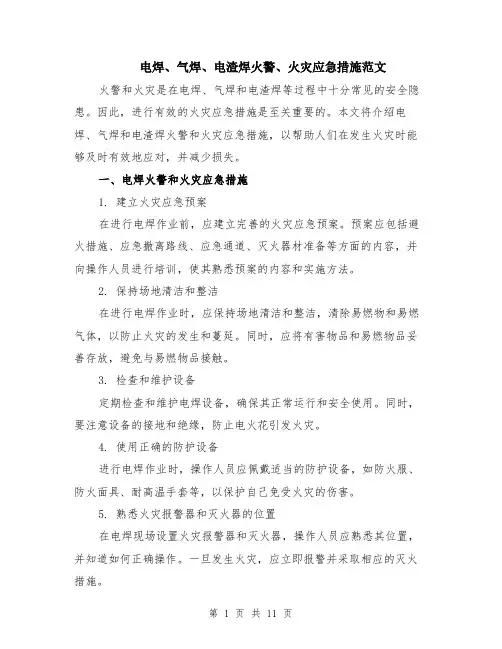 电焊、气焊、电渣焊火警、火灾应急措施范文

火警和火灾是在电焊、气焊和电渣焊等过程中十分常见的安全隐患。因此，进行有效的火灾应急措施是至关重要的。本文将介绍电焊、气焊和电渣焊火警和火灾应急措施，以帮助人们在发生火灾时能够及时有效地应对，并减少损失。

一、电焊火警和火灾应急措施

1. 建立火灾应急预案

在进行电焊作业前，应建立完善的火灾应急预案。预案应包括避火措施、应急撤离路线、应急通道、灭火器材准备等方面的内容，并向操作人员进行培训，使其熟悉预案的内容和实施方法。

2. 保持场地清洁和整洁

在进行电焊作业时，应保持场地清洁和整洁，清除易燃物和易燃气体，以防止火灾的发生和蔓延。同时，应将有害物品和易燃物品妥善存放，避免与易燃物品接触。

3. 检查和维护设备

定期检查和维护电焊设备，确保其正常运行和安全使用。同时，要注意设备的接地和绝缘，防止电火花引发火灾。

4. 使用正确的防护设备

进行电焊作业时，操作人员应佩戴适当的防护设备，如防火服、防火面具、耐高温手套等，以保护自己免受火灾的伤害。

5. 熟悉火灾报警器和灭火器的位置

在电焊现场设置火灾报警器和灭火器，操作人员应熟悉其位置，并知道如何正确操作。一旦发生火灾，应立即报警并采取相应的灭火措施。

第 1 页 共 11 页